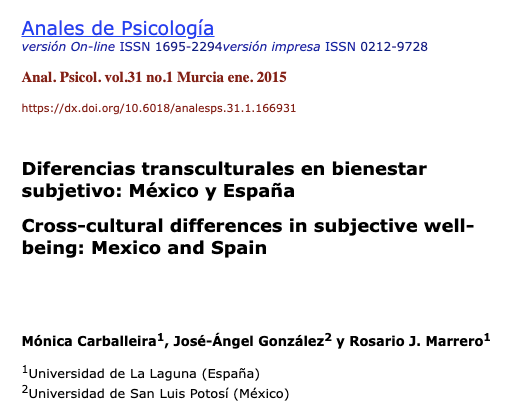 Anales de Psicología
versión On-line ISSN 1695-2294versión impresa ISSN 0212-9728

Anal. Psicol. vol.31 no.1 Murcia ene. 2015

https://dx.doi.org/10.6018/analesps.31.1.166931

Diferencias transculturales en bienestar subjetivo: México y España

Cross-cultural differences in subjective well-being: Mexico and Spain

Mónica Carballeira$^1$, José-Ángel González$^2$ y Rosario J. Marrero$^1$

$^1$Universidad de La Laguna (España)
$^2$Universidad de San Luis Potosí (México)